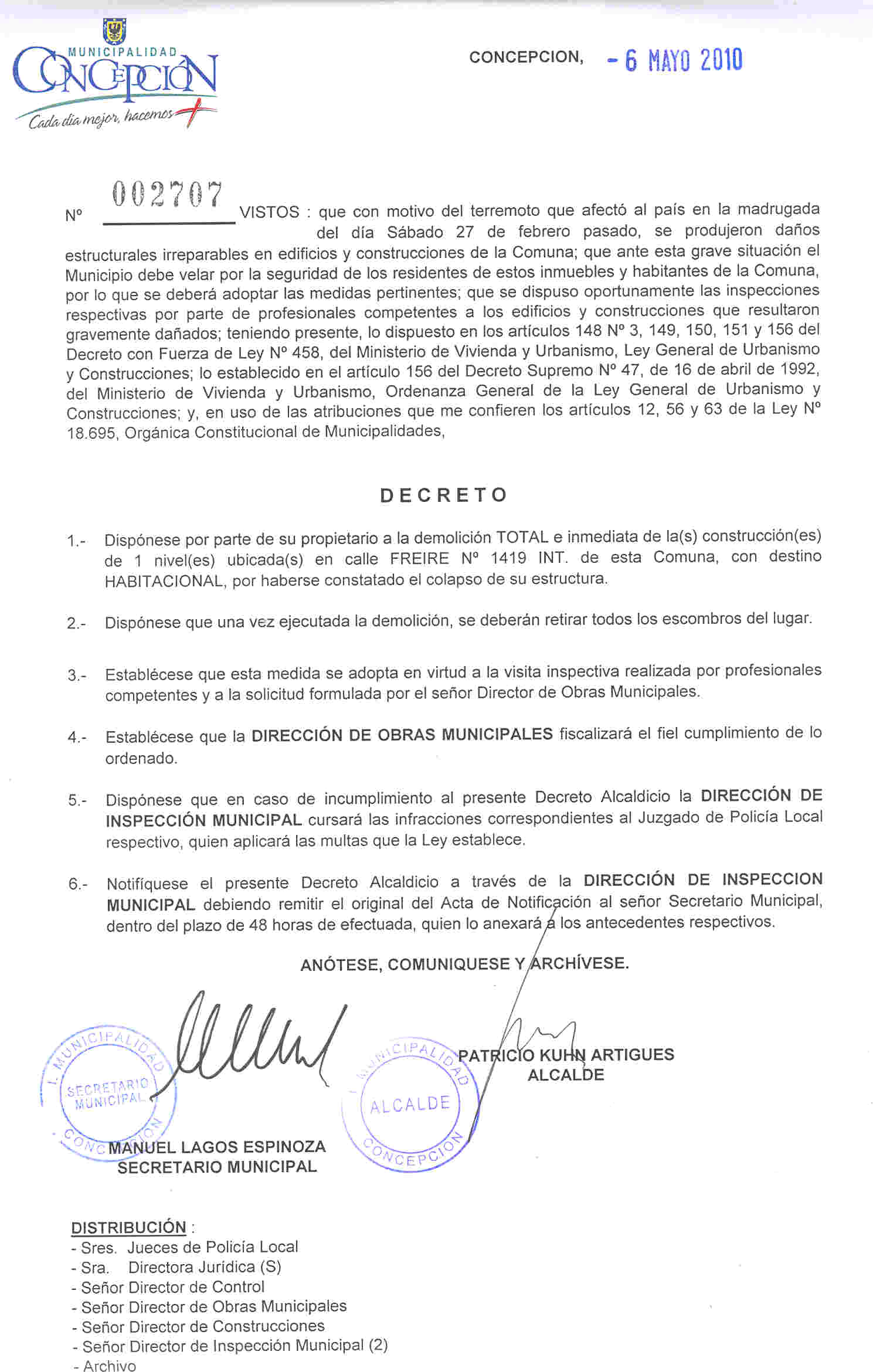 MUNICIPALIDAD
CONCEPCIÓN
Cada día mejor, hacemos +

CONCEPCION, - 6 MAYO 2010

Nº 002707 VISTOS : que con motivo del terremoto que afectó al país en la madrugada del día Sábado 27 de febrero pasado, se produjeron daños estructurales irreparables en edificios y construcciones de la Comuna; que ante esta grave situación el Municipio debe velar por la seguridad de los residentes de estos inmuebles y habitantes de la Comuna, por lo que se deberá adoptar las medidas pertinentes; que se dispuso oportunamente las inspecciones respectivas por parte de profesionales competentes a los edificios y construcciones que resultaron gravemente dañados; teniendo presente, lo dispuesto en los artículos 148 Nº 3, 149, 150, 151 y 156 del Decreto con Fuerza de Ley Nº 458, del Ministerio de Vivienda y Urbanismo, Ley General de Urbanismo y Construcciones; lo establecido en el artículo 156 del Decreto Supremo Nº 47, de 16 de abril de 1992, del Ministerio de Vivienda y Urbanismo, Ordenanza General de la Ley General de Urbanismo y Construcciones; y, en uso de las atribuciones que me confieren los artículos 12, 56 y 63 de la Ley Nº 18.695, Orgánica Constitucional de Municipalidades,

DECRETO

1.- Dispónese por parte de su propietario a la demolición TOTAL e inmediata de la(s) construcción(es) de 1 nivel(es) ubicada(s) en calle FREIRE Nº 1419 INT. de esta Comuna, con destino HABITACIONAL, por haberse constatado el colapso de su estructura.

2.- Dispónese que una vez ejecutada la demolición, se deberán retirar todos los escombros del lugar.

3.- Establécese que esta medida se adopta en virtud a la visita inspectiva realizada por profesionales competentes y a la solicitud formulada por el señor Director de Obras Municipales.

4.- Establécese que la DIRECCIÓN DE OBRAS MUNICIPALES fiscalizará el fiel cumplimiento de lo ordenado.

5.- Dispónese que en caso de incumplimiento al presente Decreto Alcaldicio la DIRECCIÓN DE INSPECCIÓN MUNICIPAL cursará las infracciones correspondientes al Juzgado de Policía Local respectivo, quien aplicará las multas que la Ley establece.

6.- Notifíquese el presente Decreto Alcaldicio a través de la DIRECCIÓN DE INSPECCION MUNICIPAL debiendo remitir el original del Acta de Notificación al señor Secretario Municipal, dentro del plazo de 48 horas de efectuada, quien lo anexará a los antecedentes respectivos.

ANÓTESE, COMUNIQUESE Y ARCHÍVESE.

I. MUNICIPALIDAD SECRETARIO MUNICIPAL CONCEPCION
MANUEL LAGOS ESPINOZA
SECRETARIO MUNICIPAL

I. MUNICIPALIDAD ALCALDE CONCEPCION
PATRICIO KUHN ARTIGUES
ALCALDE

DISTRIBUCIÓN :
- Sres. Jueces de Policía Local
- Sra. Directora Jurídica (S)
- Señor Director de Control
- Señor Director de Obras Municipales
- Señor Director de Construcciones
- Señor Director de Inspección Municipal (2)
- Archivo